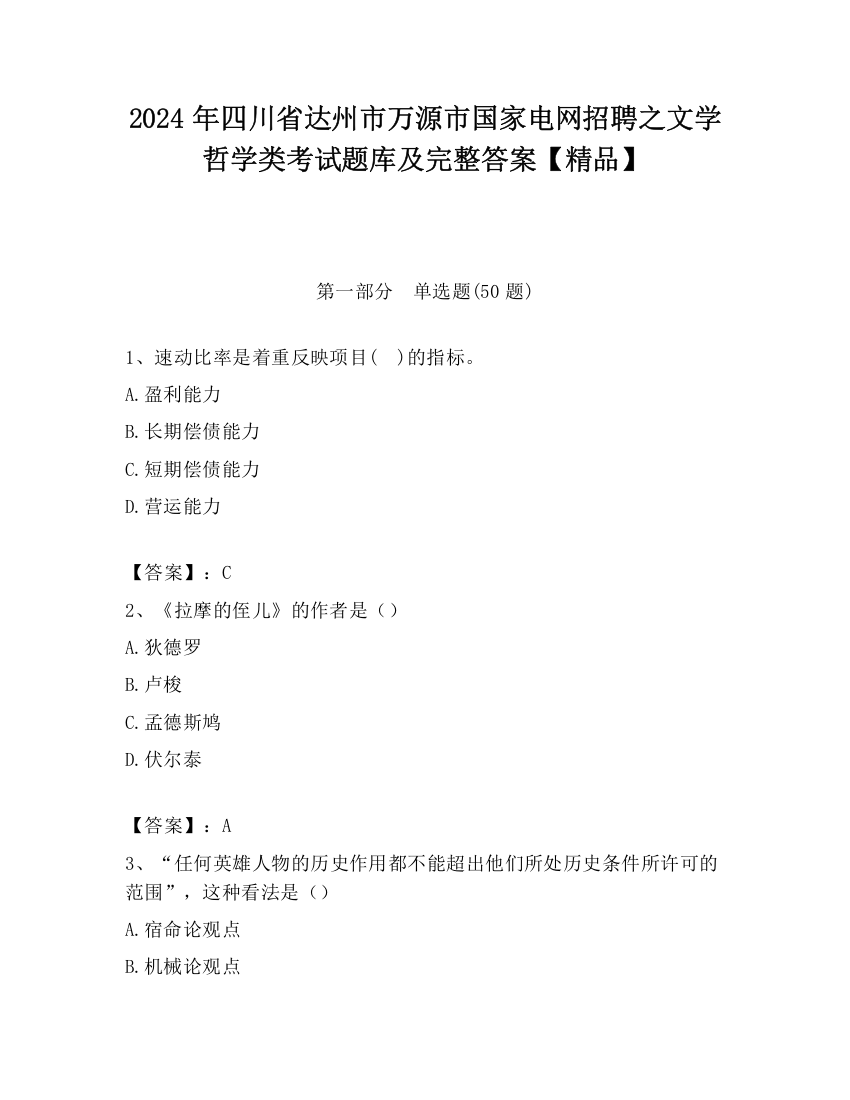 2024 年四川省达州市万源市国家电网招聘之文学哲学类考试题库及完整答案【精品】

第一部分　单选题(50 题)

1、速动比率是着重反映项目(　)的指标。

A.盈利能力

B.长期偿债能力

C.短期偿债能力

D.营运能力

【答案】：C

2、《拉摩的侄儿》的作者是（）

A.狄德罗

B.卢梭

C.孟德斯鸠

D.伏尔泰

【答案】：A

3、“任何英雄人物的历史作用都不能超出他们所处历史条件所许可的范围”，这种看法是（）

A.宿命论观点

B.机械论观点